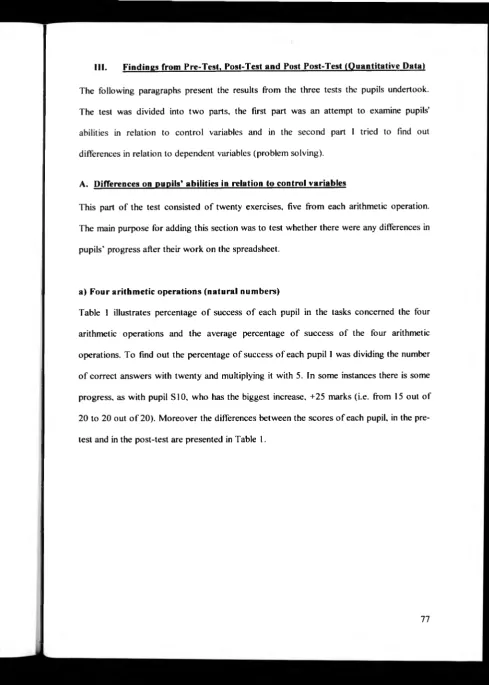 III. Findings from Pre-Test, Post-Test and Post Post-Test (Quantitative Data)

The following paragraphs present the results from the three tests the pupils undertook. The test was divided into two parts, the first part was an attempt to examine pupils' abilities in relation to control variables and in the second part I tried to find out differences in relation to dependent variables (problem solving).

A. Differences on pupils' abilities in relation to control variables

This part of the test consisted of twenty exercises, five from each arithmetic operation. The main purpose for adding this section was to test whether there were any differences in pupils' progress after their work on the spreadsheet.

a) Four arithmetic operations (natural numbers)

Table 1 illustrates percentage of success of each pupil in the tasks concerned the four arithmetic operations and the average percentage of success of the four arithmetic operations. To find out the percentage of success of each pupil I was dividing the number of correct answers with twenty and multiplying it with 5. In some instances there is some progress, as with pupil S10, who has the biggest increase, +25 marks (i.e. from 15 out of 20 to 20 out of 20). Moreover the differences between the scores of each pupil, in the pre-test and in the post-test are presented in Table 1.

77